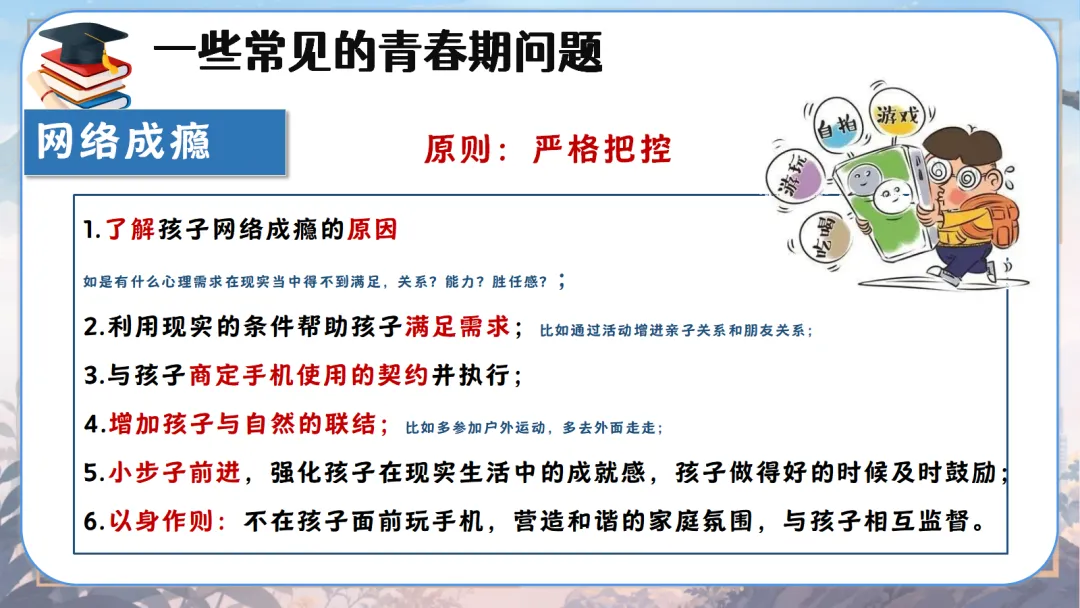 一些常见的青春期问题

网络成瘾

原则：严格把控

自拍
游戏
游玩
吃喝

1.了解孩子网络成瘾的原因

如是有什么心理需求在现实当中得不到满足，关系？能力？胜任感？；

2.利用现实的条件帮助孩子满足需求；比如通过活动增进亲子关系和朋友关系；

3.与孩子商定手机使用的契约并执行；

4.增加孩子与自然的联结；比如多参加户外运动，多去外面走走；

5.小步子前进，强化孩子在现实生活中的成就感，孩子做得好的时候及时鼓励；

6.以身作则：不在孩子面前玩手机，营造和谐的家庭氛围，与孩子相互监督。